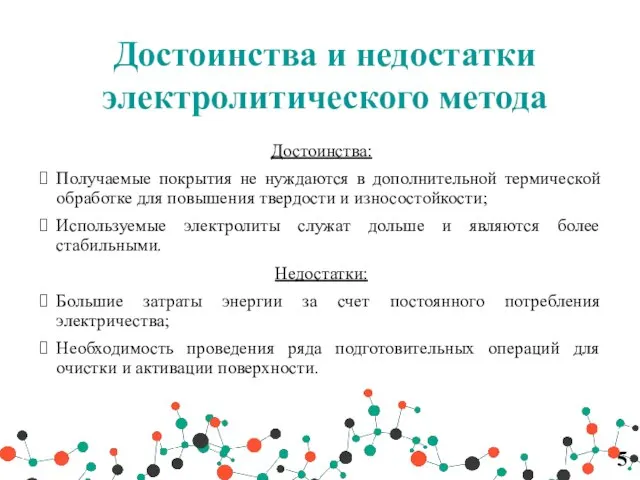 Достоинства и недостатки электролитического метода

Достоинства:

Получаемые покрытия не нуждаются в дополнительной термической обработке для повышения твердости и износостойкости;

Используемые электролиты служат дольше и являются более стабильными.

Недостатки:

Большие затраты энергии за счет постоянного потребления электричества;

Необходимость проведения ряда подготовительных операций для очистки и активации поверхности.

5